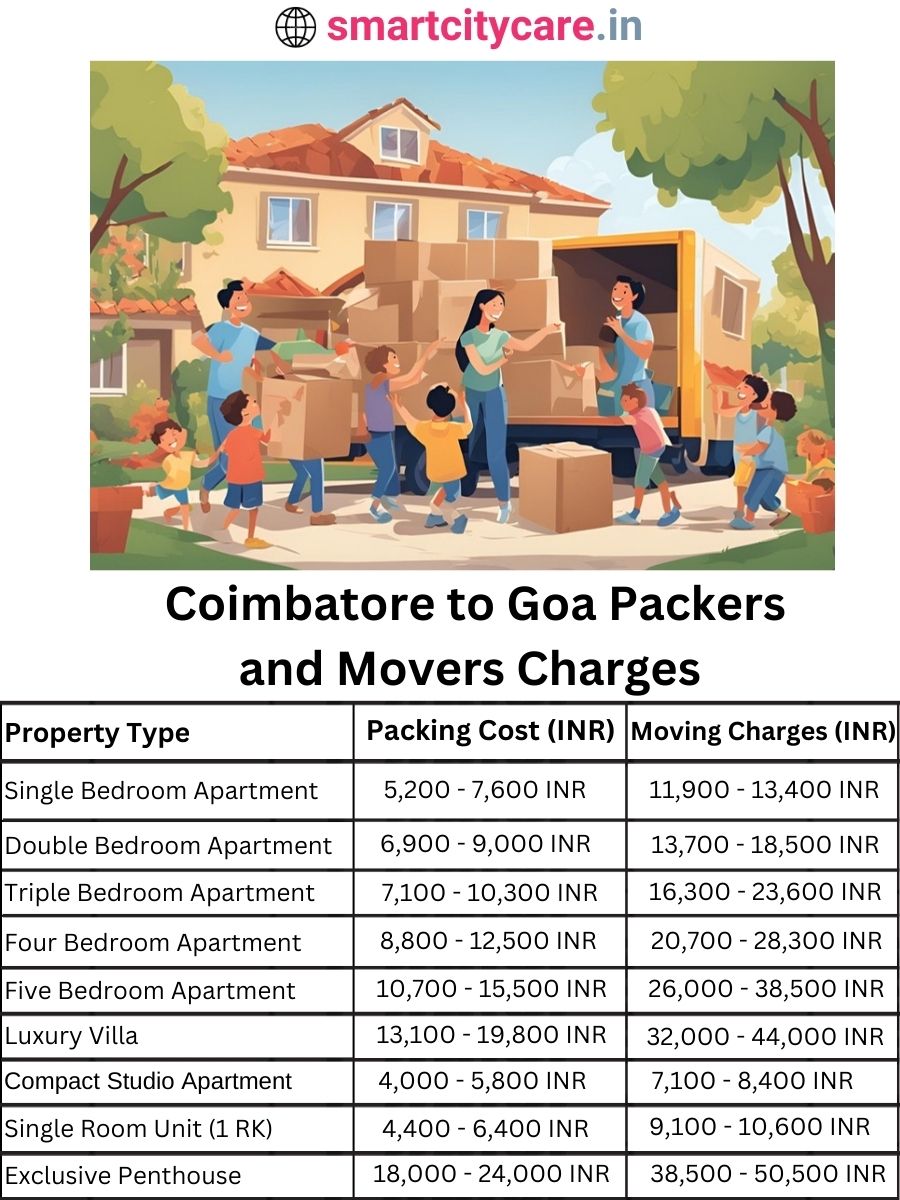 smartcitycare.in

Coimbatore to Goa Packers and Movers Charges

| Property Type | Packing Cost (INR) | Moving Charges (INR) |
|---|---|---|
| Single Bedroom Apartment | 5,200 - 7,600 INR | 11,900 - 13,400 INR |
| Double Bedroom Apartment | 6,900 - 9,000 INR | 13,700 - 18,500 INR |
| Triple Bedroom Apartment | 7,100 - 10,300 INR | 16,300 - 23,600 INR |
| Four Bedroom Apartment | 8,800 - 12,500 INR | 20,700 - 28,300 INR |
| Five Bedroom Apartment | 10,700 - 15,500 INR | 26,000 - 38,500 INR |
| Luxury Villa | 13,100 - 19,800 INR | 32,000 - 44,000 INR |
| Compact Studio Apartment | 4,000 - 5,800 INR | 7,100 - 8,400 INR |
| Single Room Unit (1 RK) | 4,400 - 6,400 INR | 9,100 - 10,600 INR |
| Exclusive Penthouse | 18,000 - 24,000 INR | 38,500 - 50,500 INR |